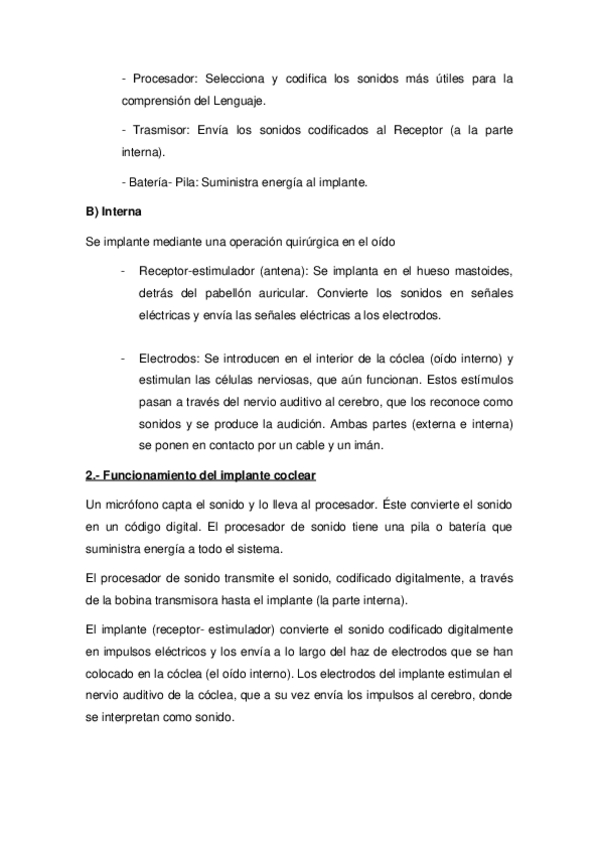 - Procesador: Selecciona y codifica los sonidos más útiles para la comprensión del Lenguaje.

- Trasmisor: Envía los sonidos codificados al Receptor (a la parte interna).

- Batería- Pila: Suministra energía al implante.

B) Interna

Se implante mediante una operación quirúrgica en el oído

- Receptor-estimulador (antena): Se implanta en el hueso mastoides, detrás del pabellón auricular. Convierte los sonidos en señales eléctricas y envía las señales eléctricas a los electrodos.

- Electrodos: Se introducen en el interior de la cóclea (oído interno) y estimulan las células nerviosas, que aún funcionan. Estos estímulos pasan a través del nervio auditivo al cerebro, que los reconoce como sonidos y se produce la audición. Ambas partes (externa e interna) se ponen en contacto por un cable y un imán.

2.- Funcionamiento del implante coclear

Un micrófono capta el sonido y lo lleva al procesador. Éste convierte el sonido en un código digital. El procesador de sonido tiene una pila o batería que suministra energía a todo el sistema.

El procesador de sonido transmite el sonido, codificado digitalmente, a través de la bobina transmisora hasta el implante (la parte interna).

El implante (receptor- estimulador) convierte el sonido codificado digitalmente en impulsos eléctricos y los envía a lo largo del haz de electrodos que se han colocado en la cóclea (el oído interno). Los electrodos del implante estimulan el nervio auditivo de la cóclea, que a su vez envía los impulsos al cerebro, donde se interpretan como sonido.